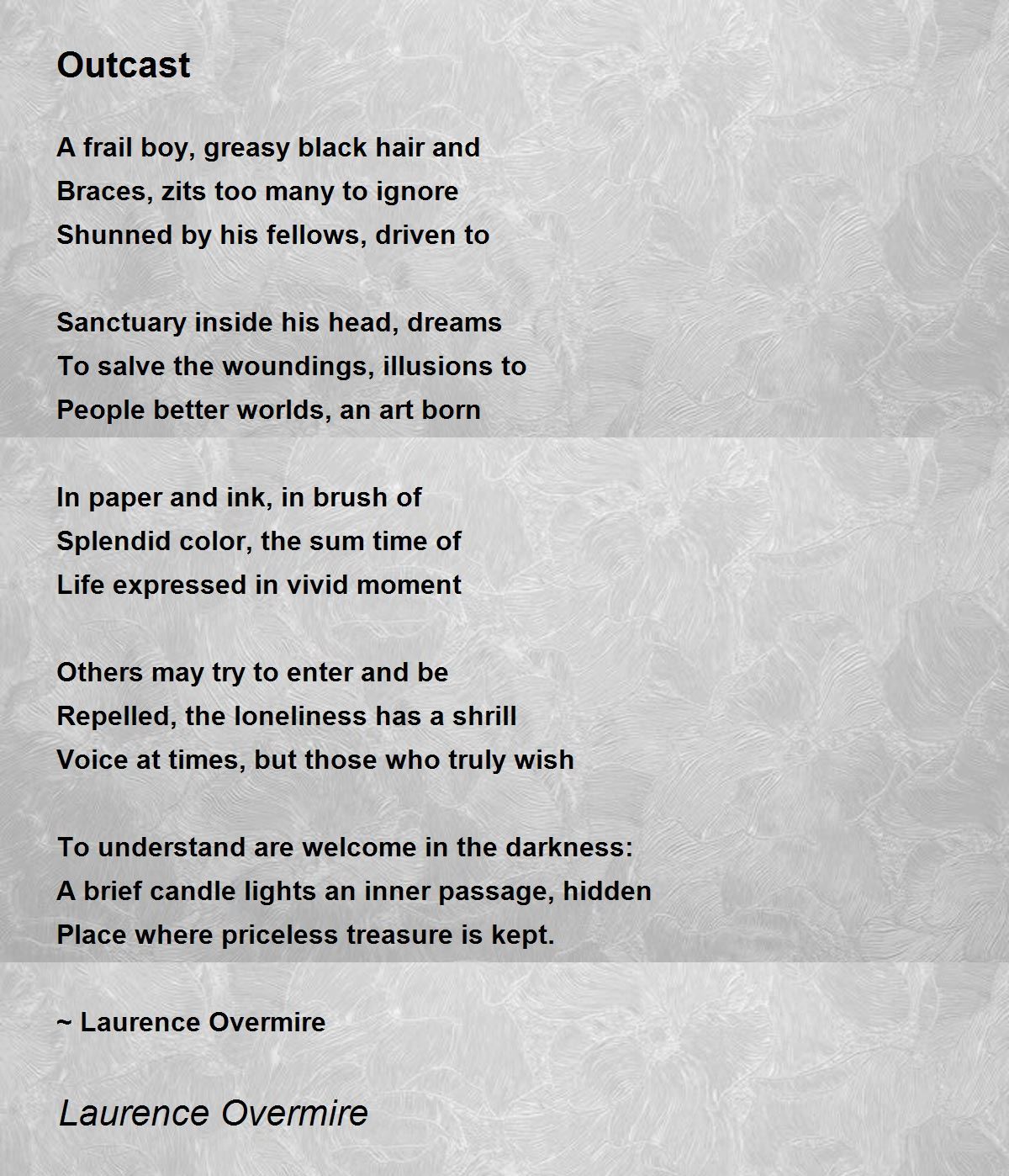 Outcast

A frail boy, greasy black hair and
Braces, zits too many to ignore
Shunned by his fellows, driven to

Sanctuary inside his head, dreams
To salve the woundings, illusions to
People better worlds, an art born

In paper and ink, in brush of
Splendid color, the sum time of
Life expressed in vivid moment

Others may try to enter and be
Repelled, the loneliness has a shrill
Voice at times, but those who truly wish

To understand are welcome in the darkness:
A brief candle lights an inner passage, hidden
Place where priceless treasure is kept.

~ Laurence Overmire

Laurence Overmire